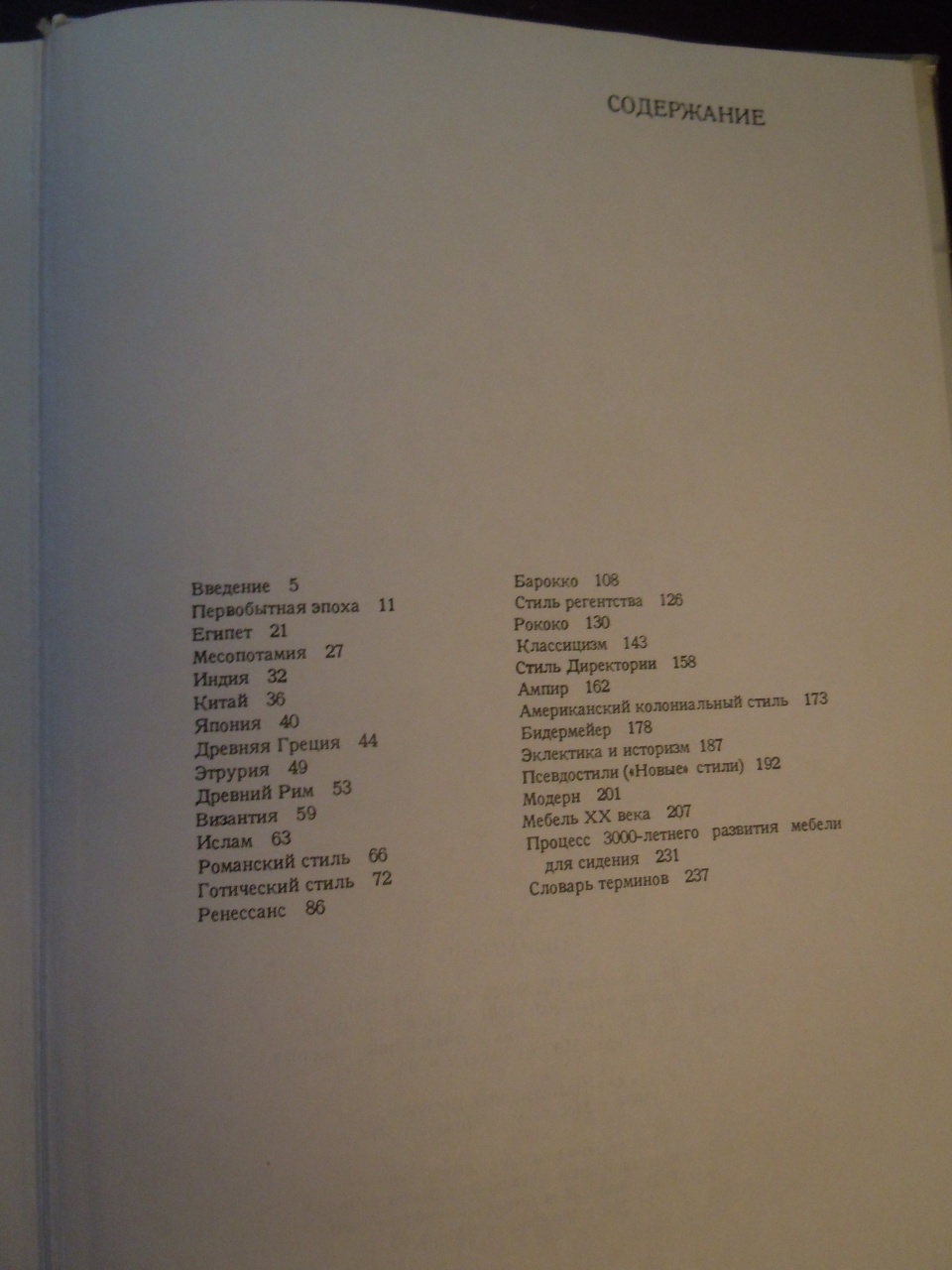 СОДЕРЖАНИЕ

Введение 5
Первобытная эпоха 11
Египет 21
Месопотамия 27
Индия 32
Китай 36
Япония 40
Древняя Греция 44
Этрурия 49
Древний Рим 53
Византия 59
Ислам 63
Романский стиль 66
Готический стиль 72
Ренессанс 86

Барокко 108
Стиль регентства 126
Рококо 130
Классицизм 143
Стиль Директории 158
Ампир 162
Американский колониальный стиль 173
Бидермейер 178
Эклектика и историзм 187
Псевдостили («Новые» стили) 192
Модерн 201
Мебель XX века 207
Процесс 3000-летнего развития мебели для сидения 231
Словарь терминов 237